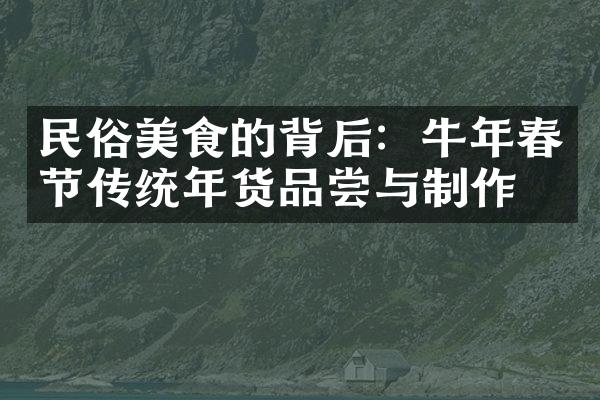 民俗美食的背后：牛年春节传统年货品尝与制作